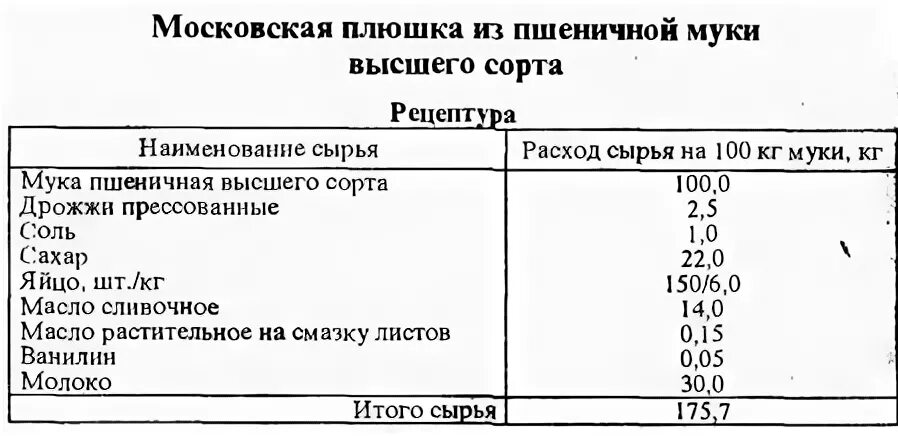 Московская плюшка из пшеничной муки высшего сорта

Рецептура

| Наименование сырья | Расход сырья на 100 кг муки, кг |
|---|---|
| Мука пшеничная высшего сорта | 100,0 |
| Дрожжи прессованные | 2,5 |
| Соль | 1,0 |
| Сахар | 22,0 |
| Яйцо, шт./кг | 150/6,0 |
| Масло сливочное | 14,0 |
| Масло растительное на смазку листов | 0,15 |
| Ванилин | 0,05 |
| Молоко | 30,0 |
| Итого сырья | 175,7 |